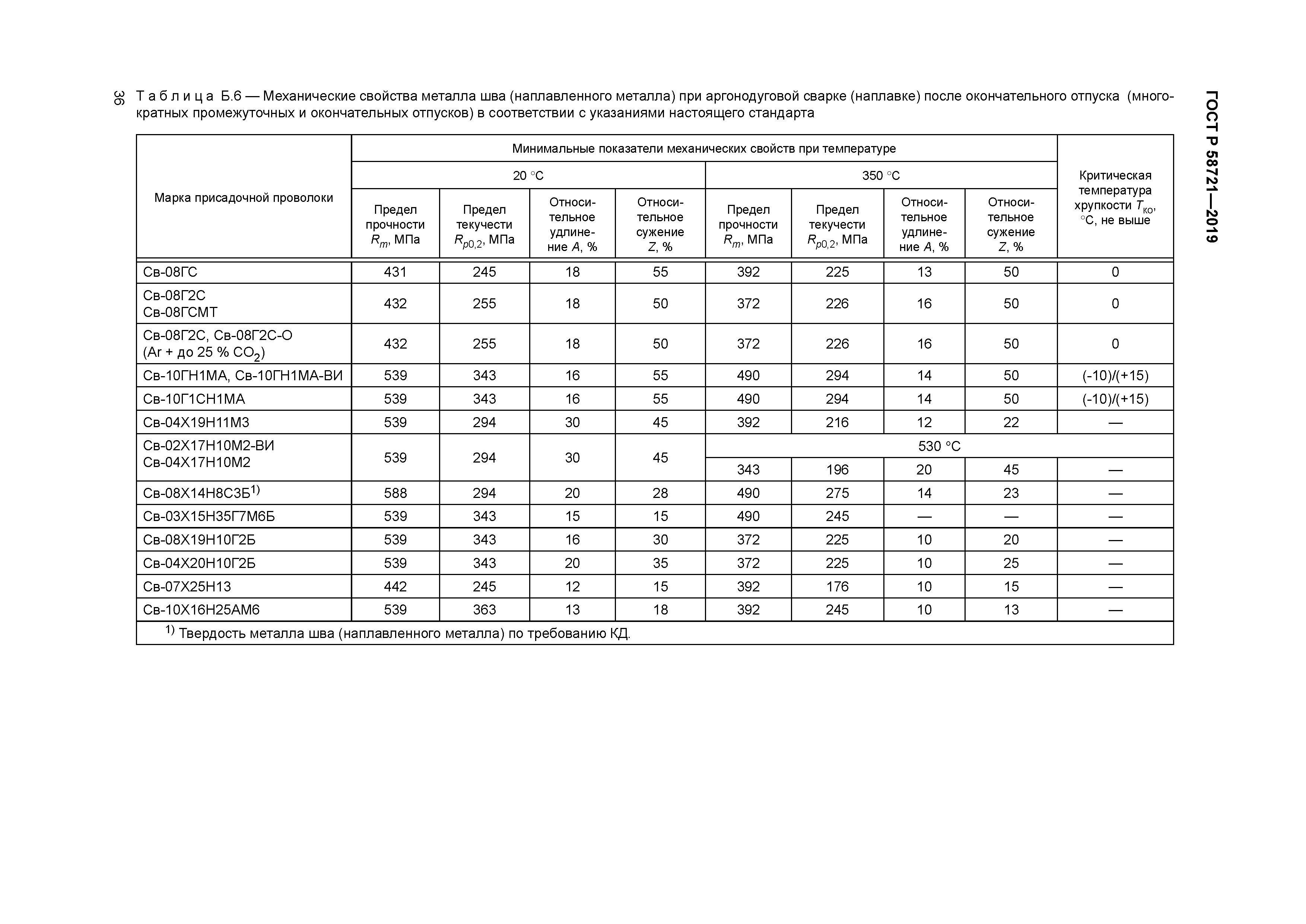 36

ГОСТ Р 58721—2019

Т а б л и ц а Б.6 — Механические свойства металла шва (наплавленного металла) при аргонодуговой сварке (наплавке) после окончательного отпуска (многократных промежуточных и окончательных отпусков) в соответствии с указаниями настоящего стандарта

| Марка присадочной проволоки | Минимальные показатели механических свойств при температуре | | | | | | | | Критическая температура хрупкости $T_{ко}$, °С, не выше |
|---|---|---|---|---|---|---|---|---|---|
| | 20 °С | | | | 350 °С | | | | |
| | Предел прочности $R_m$, МПа | Предел текучести $R_{p0,2}$, МПа | Относительное удлинение $A$, % | Относительное сужение $Z$, % | Предел прочности $R_m$, МПа | Предел текучести $R_{p0,2}$, МПа | Относительное удлинение $A$, % | Относительное сужение $Z$, % | |
| Св-08ГС | 431 | 245 | 18 | 55 | 392 | 225 | 13 | 50 | 0 |
| Св-08Г2С Св-08ГСМТ | 432 | 255 | 18 | 50 | 372 | 226 | 16 | 50 | 0 |
| Св-08Г2С, Св-08Г2С-О (Ar + до 25 % $CO_2$) | 432 | 255 | 18 | 50 | 372 | 226 | 16 | 50 | 0 |
| Св-10ГН1МА, Св-10ГН1МА-ВИ | 539 | 343 | 16 | 55 | 490 | 294 | 14 | 50 | (-10)/(+15) |
| Св-10Г1СН1МА | 539 | 343 | 16 | 55 | 490 | 294 | 14 | 50 | (-10)/(+15) |
| Св-04Х19Н11М3 | 539 | 294 | 30 | 45 | 392 | 216 | 12 | 22 | — |
| Св-02Х17Н10М2-ВИ Св-04Х17Н10М2 | 539 | 294 | 30 | 45 | 530 °С | | | | |
| | | | | | 343 | 196 | 20 | 45 | — |
| Св-08Х14Н8С3Б$^{1)}$ | 588 | 294 | 20 | 28 | 490 | 275 | 14 | 23 | — |
| Св-03Х15Н35Г7М6Б | 539 | 343 | 15 | 15 | 490 | 245 | — | — | — |
| Св-08Х19Н10Г2Б | 539 | 343 | 16 | 30 | 372 | 225 | 10 | 20 | — |
| Св-04Х20Н10Г2Б | 539 | 343 | 20 | 35 | 372 | 225 | 10 | 25 | — |
| Св-07Х25Н13 | 442 | 245 | 12 | 15 | 392 | 176 | 10 | 15 | — |
| Св-10Х16Н25АМ6 | 539 | 363 | 13 | 18 | 392 | 245 | 10 | 13 | — |

$^{1)}$ Твердость металла шва (наплавленного металла) по требованию КД.